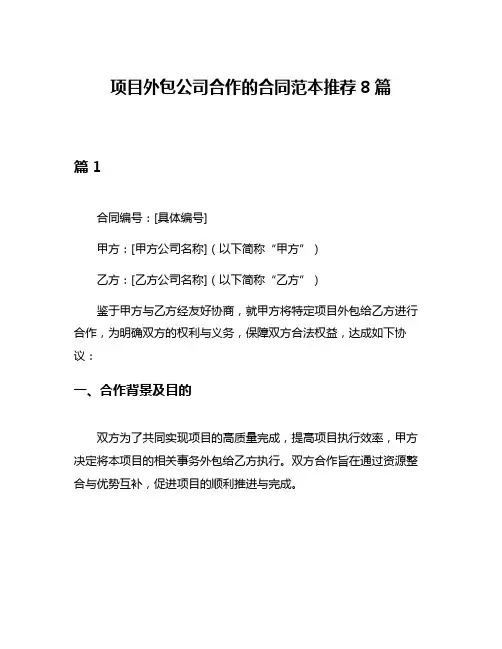 项目外包公司合作的合同范本推荐 8 篇

篇 1

合同编号：[具体编号]

甲方：[甲方公司名称]（以下简称“甲方”）

乙方：[乙方公司名称]（以下简称“乙方”）

鉴于甲方与乙方经友好协商，就甲方将特定项目外包给乙方进行合作，为明确双方的权利与义务，保障双方合法权益，达成如下协议：

一、合作背景及目的

双方为了共同实现项目的高质量完成，提高项目执行效率，甲方决定将本项目的相关事务外包给乙方执行。双方合作旨在通过资源整合与优势互补，促进项目的顺利推进与完成。